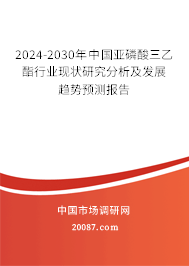 2024-2030年中国亚磷酸三乙酯行业现状研究分析及发展趋势预测报告

中国市场调研网

20087.com